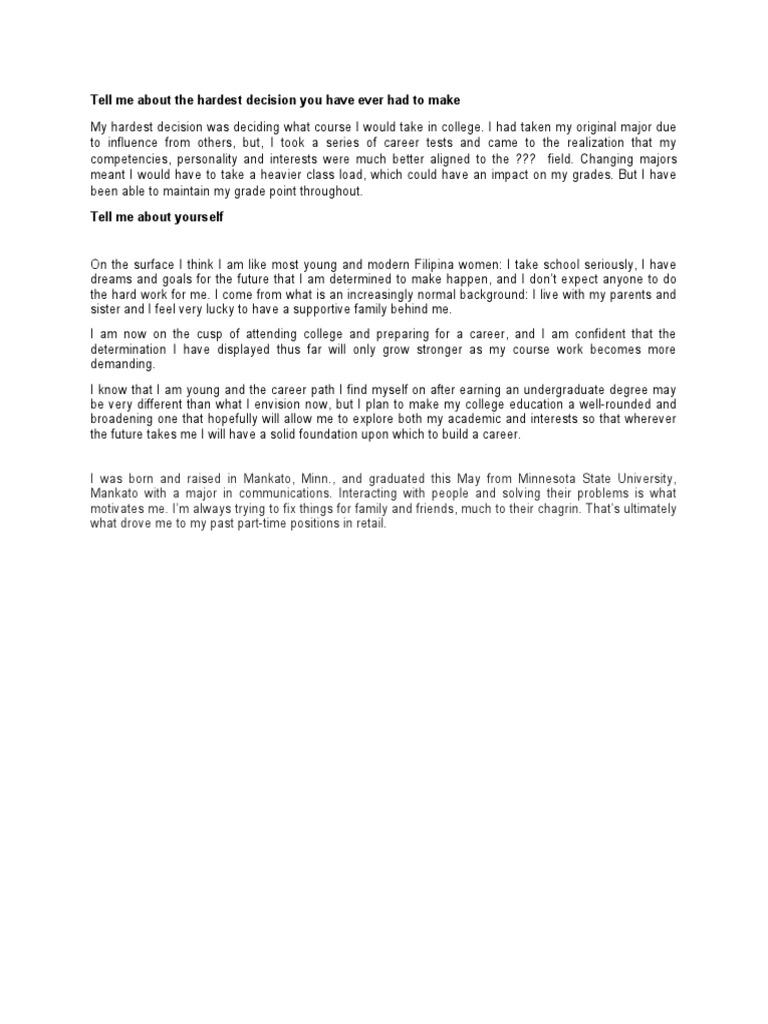 Tell me about the hardest decision you have ever had to make

My hardest decision was deciding what course I would take in college. I had taken my original major due to influence from others, but, I took a series of career tests and came to the realization that my competencies, personality and interests were much better aligned to the ??? field. Changing majors meant I would have to take a heavier class load, which could have an impact on my grades. But I have been able to maintain my grade point throughout.

Tell me about yourself

On the surface I think I am like most young and modern Filipina women: I take school seriously, I have dreams and goals for the future that I am determined to make happen, and I don't expect anyone to do the hard work for me. I come from what is an increasingly normal background: I live with my parents and sister and I feel very lucky to have a supportive family behind me.

I am now on the cusp of attending college and preparing for a career, and I am confident that the determination I have displayed thus far will only grow stronger as my course work becomes more demanding.

I know that I am young and the career path I find myself on after earning an undergraduate degree may be very different than what I envision now, but I plan to make my college education a well-rounded and broadening one that hopefully will allow me to explore both my academic and interests so that wherever the future takes me I will have a solid foundation upon which to build a career.

I was born and raised in Mankato, Minn., and graduated this May from Minnesota State University, Mankato with a major in communications. Interacting with people and solving their problems is what motivates me. I'm always trying to fix things for family and friends, much to their chagrin. That's ultimately what drove me to my past part-time positions in retail.